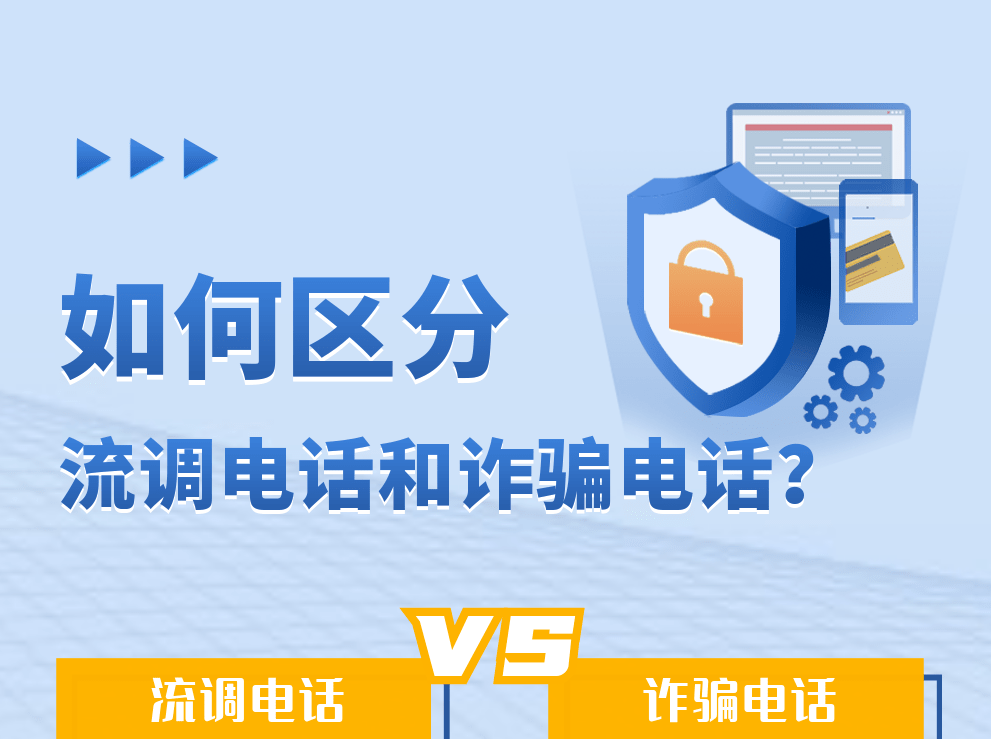 如何区分

流调电话和诈骗电话？

VS

流调电话

诈骗电话